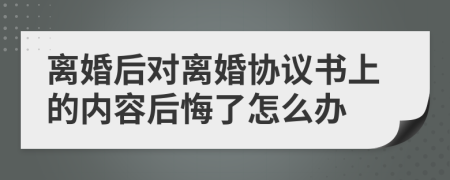 离婚后对离婚协议书上的内容后悔了怎么办